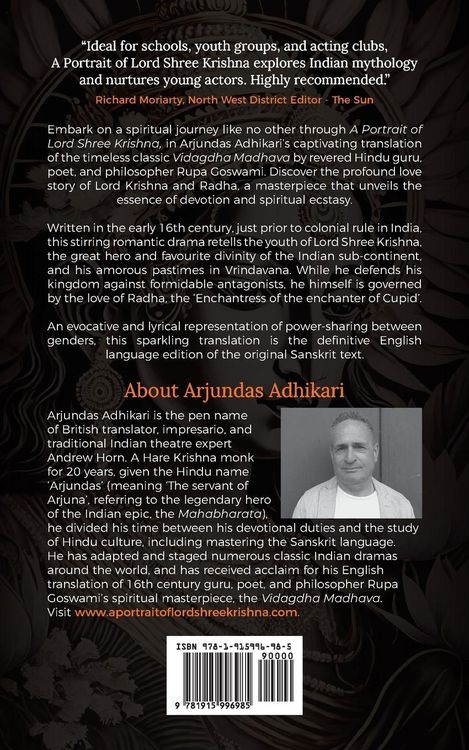 "Ideal for schools, youth groups, and acting clubs, A Portrait of Lord Shree Krishna explores Indian mythology and nurtures young actors. Highly recommended."

Richard Moriarty, North West District Editor - The Sun

Embark on a spiritual journey like no other through A Portrait of Lord Shree Krishna, in Arjundas Adhikari's captivating translation of the timeless classic Vidagdha Madhava by revered Hindu guru, poet, and philosopher Rupa Goswami. Discover the profound love story of Lord Krishna and Radha, a masterpiece that unveils the essence of devotion and spiritual ecstasy.

Written in the early 16th century, just prior to colonial rule in India, this stirring romantic drama retells the youth of Lord Shree Krishna, the great hero and favourite divinity of the Indian sub-continent, and his amorous pastimes in Vrindavana. While he defends his kingdom against formidable antagonists, he himself is governed by the love of Radha, the 'Enchantress of the enchanter of Cupid'.

An evocative and lyrical representation of power-sharing between genders, this sparkling translation is the definitive English language edition of the original Sanskrit text.

About Arjundas Adhikari

Arjundas Adhikari is the pen name of British translator, impresario, and traditional Indian theatre expert Andrew Horn. A Hare Krishna monk for 20 years, given the Hindu name 'Arjundas' (meaning 'The servant of Arjuna', referring to the legendary hero of the Indian epic, the Mahabharata), he divided his time between his devotional duties and the study of Hindu culture, including mastering the Sanskrit language. He has adapted and staged numerous classic Indian dramas around the world, and has received acclaim for his English translation of 16th century guru, poet, and philosopher Rupa Goswami's spiritual masterpiece, the Vidagdha Madhava. Visit www.aportraitoflordshreekrishna.com.

ISBN 978-1-915996-98-5

90000

9 781915 996985